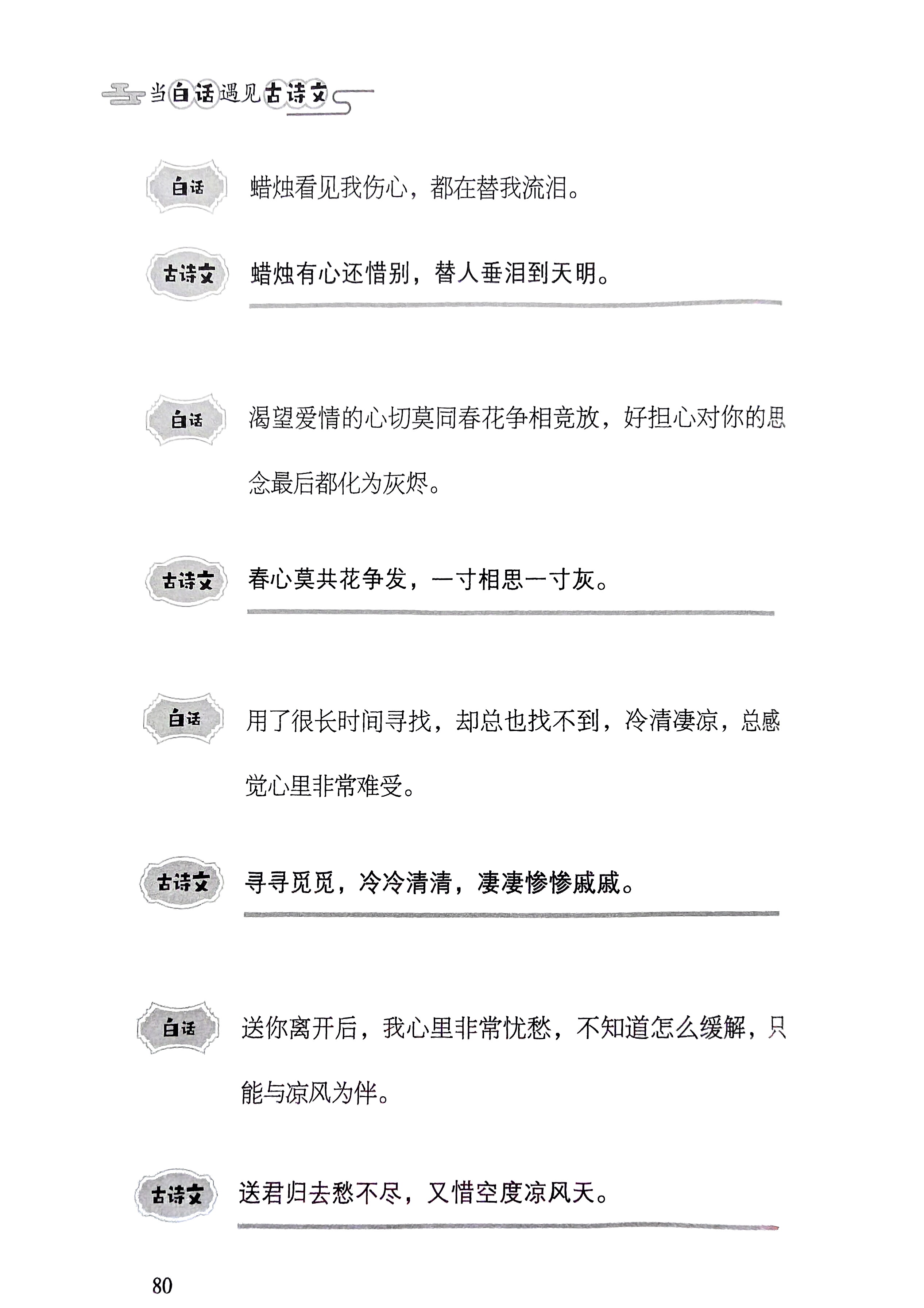 当白话遇见古诗文

白话 蜡烛看见我伤心，都在替我流泪。

古诗文 蜡烛有心还惜别，替人垂泪到天明。

白话 渴望爱情的心切莫同春花争相竞放，好担心对你的思念最后都化为灰烬。

古诗文 春心莫共花争发，一寸相思一寸灰。

白话 用了很长时间寻找，却总也找不到，冷清凄凉，总感觉心里非常难受。

古诗文 寻寻觅觅，冷冷清清，凄凄惨惨戚戚。

白话 送你离开后，我心里非常忧愁，不知道怎么缓解，只能与凉风为伴。

古诗文 送君归去愁不尽，又惜空度凉风天。

80